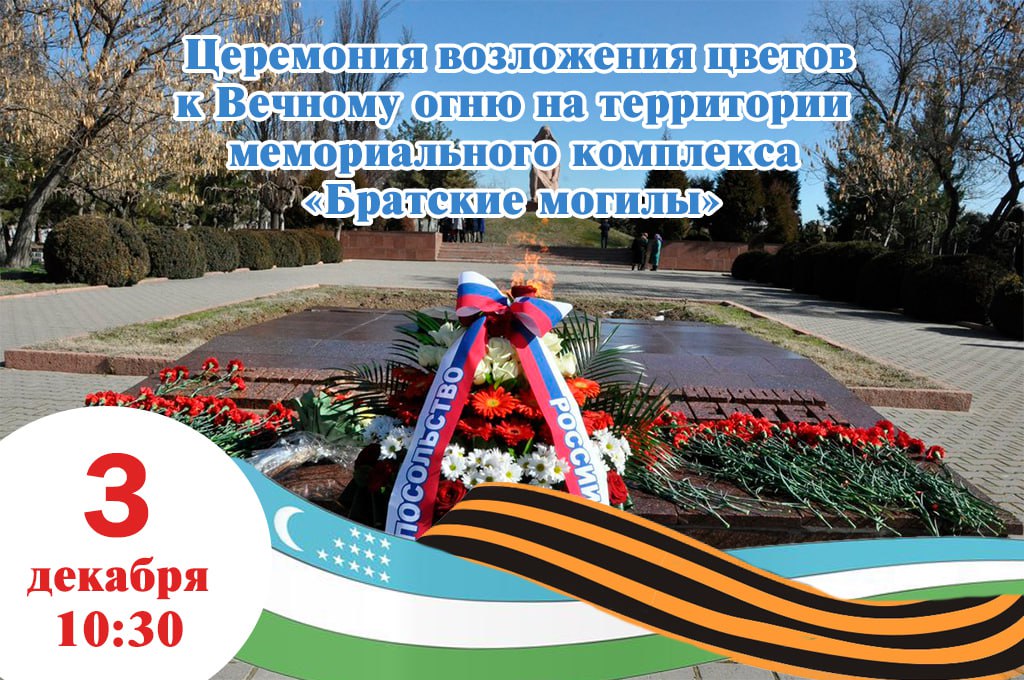 Церемония возложения цветов к Вечному огню на территории мемориального комплекса «Братские могилы»

ПОСОЛЬСТВО РОССИИ

3
декабря
10:30